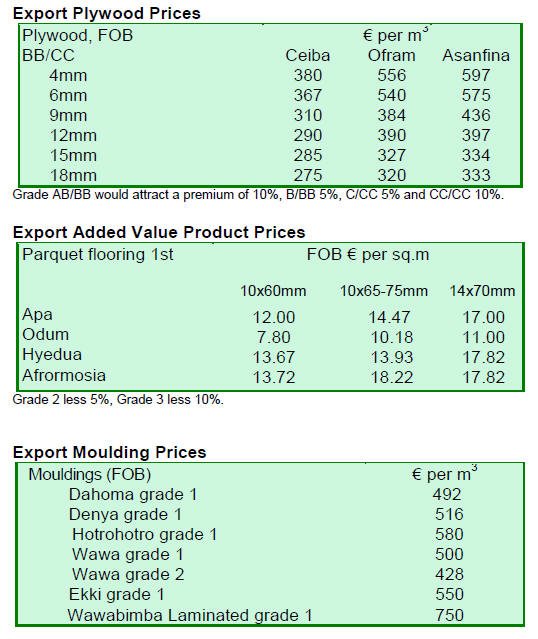 Export Plywood Prices

| Plywood, FOB | € per $m^3$ | | |
|---|---|---|---|
| BB/CC | Ceiba | Ofram | Asanfina |
| 4mm | 380 | 556 | 597 |
| 6mm | 367 | 540 | 575 |
| 9mm | 310 | 384 | 436 |
| 12mm | 290 | 390 | 397 |
| 15mm | 285 | 327 | 334 |
| 18mm | 275 | 320 | 333 |

Grade AB/BB would attract a premium of 10%, B/BB 5%, C/CC 5% and CC/CC 10%.

Export Added Value Product Prices

| Parquet flooring 1st | FOB € per sq.m | | |
|---|---|---|---|
| | 10x60mm | 10x65-75mm | 14x70mm |
| Apa | 12.00 | 14.47 | 17.00 |
| Odum | 7.80 | 10.18 | 11.00 |
| Hyedua | 13.67 | 13.93 | 17.82 |
| Afrormosia | 13.72 | 18.22 | 17.82 |

Grade 2 less 5%, Grade 3 less 10%.

Export Moulding Prices

| Mouldings (FOB) | € per $m^3$ |
|---|---|
| Dahoma grade 1 | 492 |
| Denya grade 1 | 516 |
| Hotrohotro grade 1 | 580 |
| Wawa grade 1 | 500 |
| Wawa grade 2 | 428 |
| Ekki grade 1 | 550 |
| Wawabimba Laminated grade 1 | 750 |